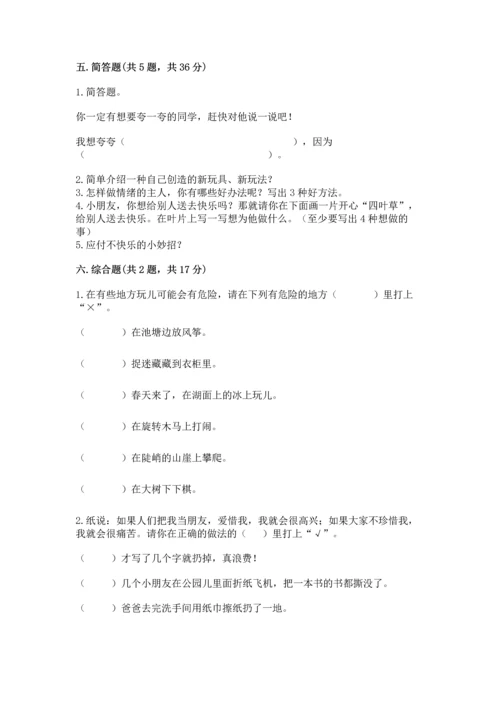 五. 简答题(共 5 题，共 36 分)

1. 简答题。

你一定有想要夸一夸的同学，赶快对他说一说吧！

我想夸夸（　　　　　　　　　　　　　　），因为（　　　　　　　　　　　　　　）。

2. 简单介绍一种自己创造的新玩具、新玩法？
3. 怎样做情绪的主人，你有哪些好办法呢？写出 3 种好方法。
4. 小朋友，你想给别人送去快乐吗？那就请你在下面画一片开心“四叶草”，给别人送去快乐。在叶片上写一写想为他做什么。（至少要写出 4 种想做的事）
5. 应付不快乐的小妙招？

六. 综合题(共 2 题，共 17 分)

1. 在有些地方玩儿可能会有危险，请在下列有危险的地方（　　　）里打上“×”。

（　　　）在池塘边放风筝。

（　　　）捉迷藏藏到衣柜里。

（　　　）春天来了，在湖面上的冰上玩儿。

（　　　）在旋转木马上打闹。

（　　　）在陡峭的山崖上攀爬。

（　　　）在大树下下棋。

2. 纸说：如果人们把我当朋友，爱惜我，我就会很高兴；如果大家不珍惜我，我就会很痛苦。请你在正确的做法的（　）里打上“√”。

（　　）才写了几个字就扔掉，真浪费！

（　　）几个小朋友在公园儿里面折纸飞机，把一本书的书都撕没了。

（　　）爸爸去完洗手间用纸巾擦纸扔了一地。